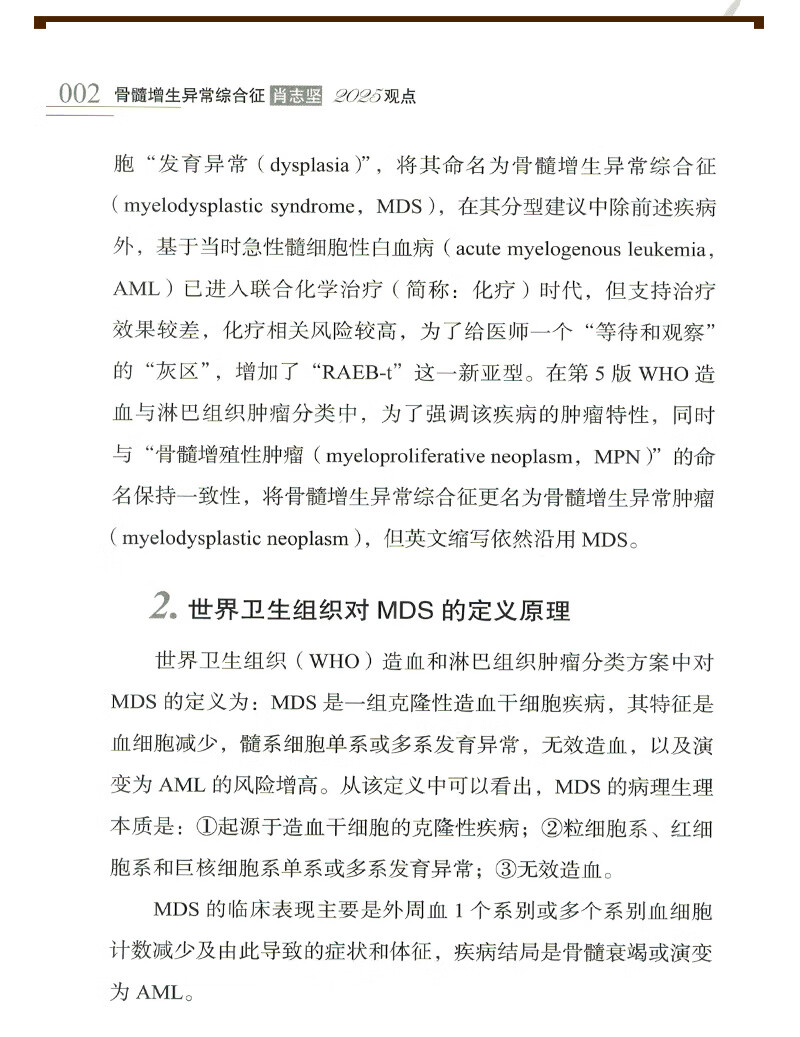 002 骨髓增生异常综合征 肖志坚 2025观点

胞“发育异常（dysplasia）”，将其命名为骨髓增生异常综合征（myelodysplastic syndrome，MDS），在其分型建议中除前述疾病外，基于当时急性髓细胞性白血病（acute myelogenous leukemia，AML）已进入联合化学治疗（简称：化疗）时代，但支持治疗效果较差，化疗相关风险较高，为了给医师一个“等待和观察”的“灰区”，增加了“RAEB-t”这一新亚型。在第 5 版 WHO 造血与淋巴组织肿瘤分类中，为了强调该疾病的肿瘤特性，同时与“骨髓增殖性肿瘤（myeloproliferative neoplasm，MPN）”的命名保持一致性，将骨髓增生异常综合征更名为骨髓增生异常肿瘤（myelodysplastic neoplasm），但英文缩写依然沿用 MDS。

2. 世界卫生组织对 MDS 的定义原理

世界卫生组织（WHO）造血和淋巴组织肿瘤分类方案中对 MDS 的定义为：MDS 是一组克隆性造血干细胞疾病，其特征是血细胞减少，髓系细胞单系或多系发育异常，无效造血，以及演变为 AML 的风险增高。从该定义中可以看出，MDS 的病理生理本质是：①起源于造血干细胞的克隆性疾病；②粒细胞系、红细胞系和巨核细胞系单系或多系发育异常；③无效造血。

MDS 的临床表现主要是外周血 1 个系别或多个系别血细胞计数减少及由此导致的症状和体征，疾病结局是骨髓衰竭或演变为 AML。